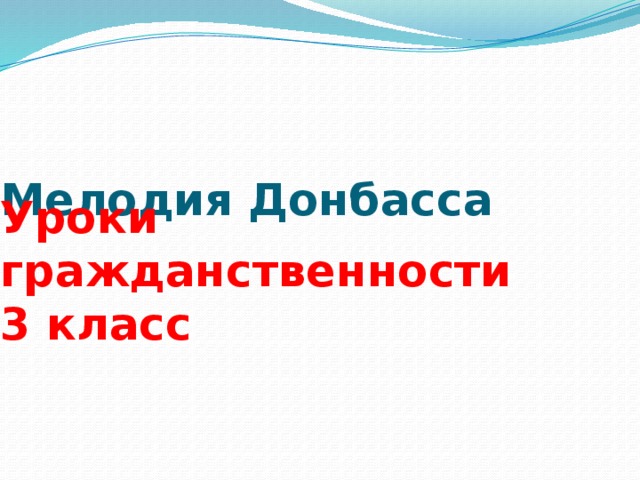 Мелодия Донбасса

Уроки гражданственности
3 класс